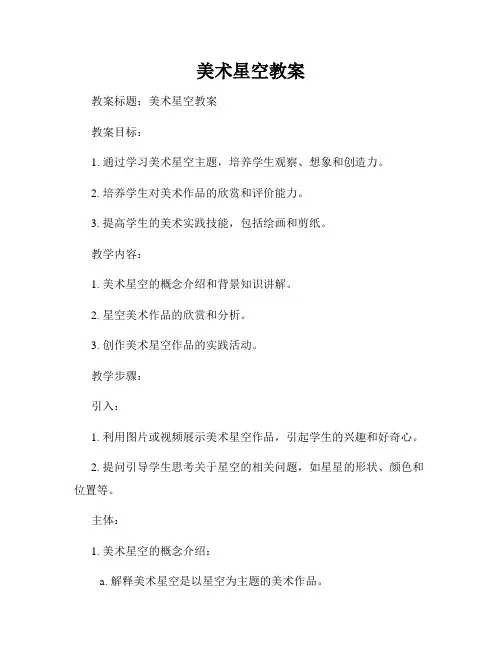 美术星空教案

教案标题：美术星空教案

教案目标：

1. 通过学习美术星空主题，培养学生观察、想象和创造力。

2. 培养学生对美术作品的欣赏和评价能力。

3. 提高学生的美术实践技能，包括绘画和剪纸。

教学内容：

1. 美术星空的概念介绍和背景知识讲解。

2. 星空美术作品的欣赏和分析。

3. 创作美术星空作品的实践活动。

教学步骤：

引入：

1. 利用图片或视频展示美术星空作品，引起学生的兴趣和好奇心。

2. 提问引导学生思考关于星空的相关问题，如星星的形状、颜色和位置等。

主体：

1. 美术星空的概念介绍：

a. 解释美术星空是以星空为主题的美术作品。